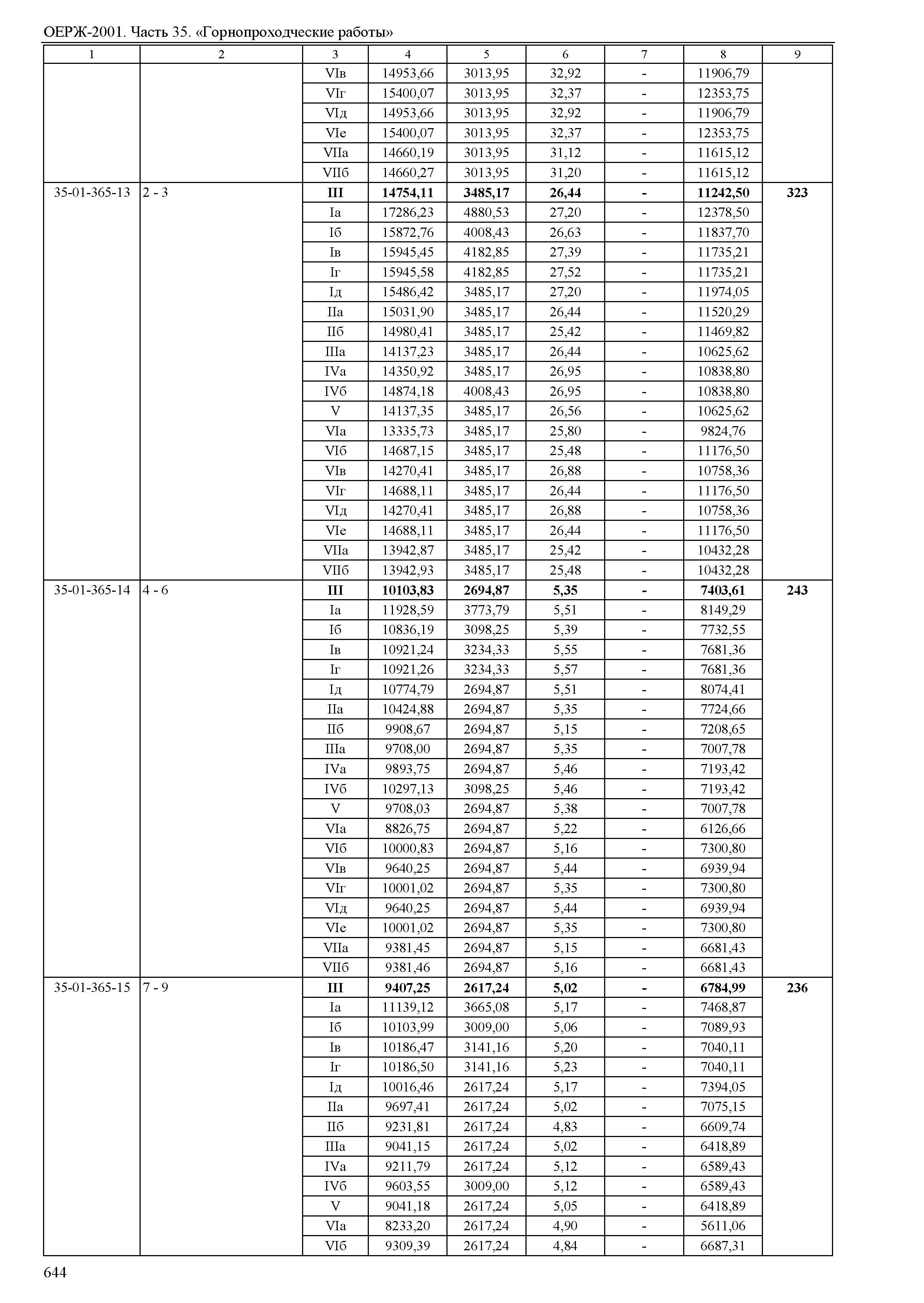 ОЕРЖ-2001. Часть 35. «Горнопроходческие работы»

| 1 | 2 | 3 | 4 | 5 | 6 | 7 | 8 | 9 |
|---|---|---|---|---|---|---|---|---|
| | | VIв | 14953,66 | 3013,95 | 32,92 | - | 11906,79 | |
| | | VIг | 15400,07 | 3013,95 | 32,37 | - | 12353,75 | |
| | | VIд | 14953,66 | 3013,95 | 32,92 | - | 11906,79 | |
| | | VIе | 15400,07 | 3013,95 | 32,37 | - | 12353,75 | |
| | | VIIа | 14660,19 | 3013,95 | 31,12 | - | 11615,12 | |
| | | VIIб | 14660,27 | 3013,95 | 31,20 | - | 11615,12 | |
| 35-01-365-13 | 2 - 3 | **III** | **14754,11** | **3485,17** | **26,44** | **-** | **11242,50** | **323** |
| | | Iа | 17286,23 | 4880,53 | 27,20 | - | 12378,50 | |
| | | Iб | 15872,76 | 4008,43 | 26,63 | - | 11837,70 | |
| | | Iв | 15945,45 | 4182,85 | 27,39 | - | 11735,21 | |
| | | Iг | 15945,58 | 4182,85 | 27,52 | - | 11735,21 | |
| | | Iд | 15486,42 | 3485,17 | 27,20 | - | 11974,05 | |
| | | IIа | 15031,90 | 3485,17 | 26,44 | - | 11520,29 | |
| | | IIб | 14980,41 | 3485,17 | 25,42 | - | 11469,82 | |
| | | IIIа | 14137,23 | 3485,17 | 26,44 | - | 10625,62 | |
| | | IVа | 14350,92 | 3485,17 | 26,95 | - | 10838,80 | |
| | | IVб | 14874,18 | 4008,43 | 26,95 | - | 10838,80 | |
| | | V | 14137,35 | 3485,17 | 26,56 | - | 10625,62 | |
| | | VIа | 13335,73 | 3485,17 | 25,80 | - | 9824,76 | |
| | | VIб | 14687,15 | 3485,17 | 25,48 | - | 11176,50 | |
| | | VIв | 14270,41 | 3485,17 | 26,88 | - | 10758,36 | |
| | | VIг | 14688,11 | 3485,17 | 26,44 | - | 11176,50 | |
| | | VIд | 14270,41 | 3485,17 | 26,88 | - | 10758,36 | |
| | | VIе | 14688,11 | 3485,17 | 26,44 | - | 11176,50 | |
| | | VIIа | 13942,87 | 3485,17 | 25,42 | - | 10432,28 | |
| | | VIIб | 13942,93 | 3485,17 | 25,48 | - | 10432,28 | |
| 35-01-365-14 | 4 - 6 | **III** | **10103,83** | **2694,87** | **5,35** | **-** | **7403,61** | **243** |
| | | Iа | 11928,59 | 3773,79 | 5,51 | - | 8149,29 | |
| | | Iб | 10836,19 | 3098,25 | 5,39 | - | 7732,55 | |
| | | Iв | 10921,24 | 3234,33 | 5,55 | - | 7681,36 | |
| | | Iг | 10921,26 | 3234,33 | 5,57 | - | 7681,36 | |
| | | Iд | 10774,79 | 2694,87 | 5,51 | - | 8074,41 | |
| | | IIа | 10424,88 | 2694,87 | 5,35 | - | 7724,66 | |
| | | IIб | 9908,67 | 2694,87 | 5,15 | - | 7208,65 | |
| | | IIIа | 9708,00 | 2694,87 | 5,35 | - | 7007,78 | |
| | | IVа | 9893,75 | 2694,87 | 5,46 | - | 7193,42 | |
| | | IVб | 10297,13 | 3098,25 | 5,46 | - | 7193,42 | |
| | | V | 9708,03 | 2694,87 | 5,38 | - | 7007,78 | |
| | | VIа | 8826,75 | 2694,87 | 5,22 | - | 6126,66 | |
| | | VIб | 10000,83 | 2694,87 | 5,16 | - | 7300,80 | |
| | | VIв | 9640,25 | 2694,87 | 5,44 | - | 6939,94 | |
| | | VIг | 10001,02 | 2694,87 | 5,35 | - | 7300,80 | |
| | | VIд | 9640,25 | 2694,87 | 5,44 | - | 6939,94 | |
| | | VIе | 10001,02 | 2694,87 | 5,35 | - | 7300,80 | |
| | | VIIа | 9381,45 | 2694,87 | 5,15 | - | 6681,43 | |
| | | VIIб | 9381,46 | 2694,87 | 5,16 | - | 6681,43 | |
| 35-01-365-15 | 7 - 9 | **III** | **9407,25** | **2617,24** | **5,02** | **-** | **6784,99** | **236** |
| | | Iа | 11139,12 | 3665,08 | 5,17 | - | 7468,87 | |
| | | Iб | 10103,99 | 3009,00 | 5,06 | - | 7089,93 | |
| | | Iв | 10186,47 | 3141,16 | 5,20 | - | 7040,11 | |
| | | Iг | 10186,50 | 3141,16 | 5,23 | - | 7040,11 | |
| | | Iд | 10016,46 | 2617,24 | 5,17 | - | 7394,05 | |
| | | IIа | 9697,41 | 2617,24 | 5,02 | - | 7075,15 | |
| | | IIб | 9231,81 | 2617,24 | 4,83 | - | 6609,74 | |
| | | IIIа | 9041,15 | 2617,24 | 5,02 | - | 6418,89 | |
| | | IVа | 9211,79 | 2617,24 | 5,12 | - | 6589,43 | |
| | | IVб | 9603,55 | 3009,00 | 5,12 | - | 6589,43 | |
| | | V | 9041,18 | 2617,24 | 5,05 | - | 6418,89 | |
| | | VIа | 8233,20 | 2617,24 | 4,90 | - | 5611,06 | |
| | | VIб | 9309,39 | 2617,24 | 4,84 | - | 6687,31 | |

644